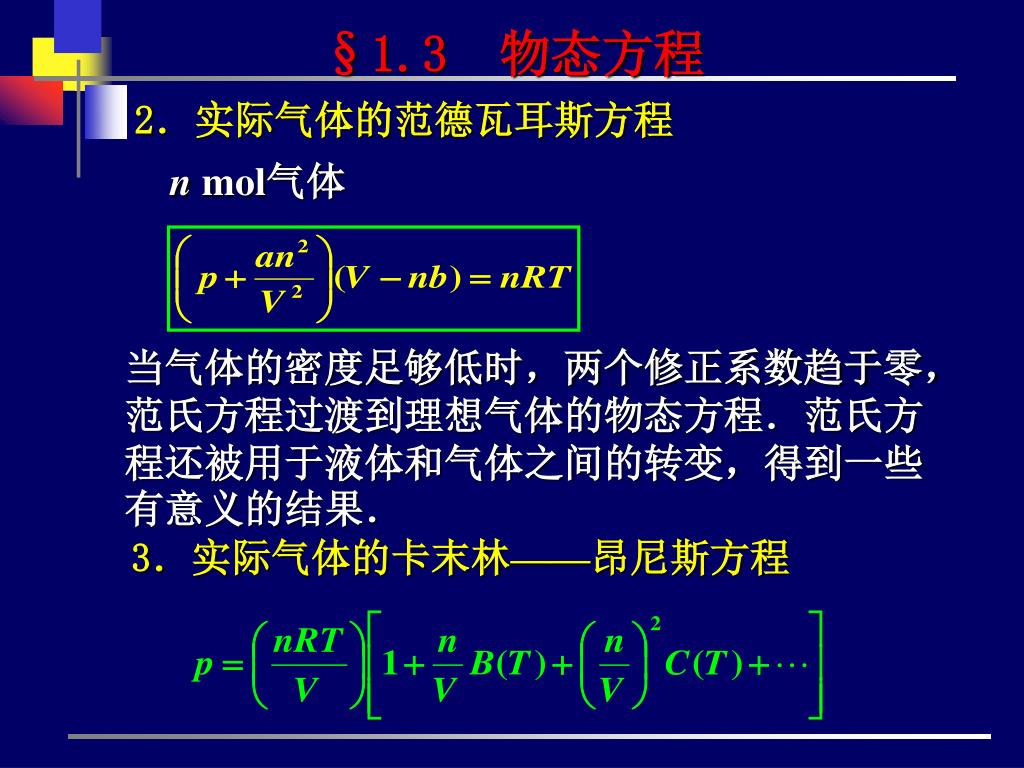 §1.3　物态方程

2．实际气体的范德瓦耳斯方程

$n$ mol气体

$\left(p+\frac{an^2}{V^2}\right)(V-nb)=nRT$

当气体的密度足够低时，两个修正系数趋于零，范氏方程过渡到理想气体的物态方程．范氏方程还被用于液体和气体之间的转变，得到一些有意义的结果．

3．实际气体的卡末林——昂尼斯方程

$p=\left(\frac{nRT}{V}\right)\left[1+\frac{n}{V}B(T)+\left(\frac{n}{V}\right)^2C(T)+\cdots\right]$